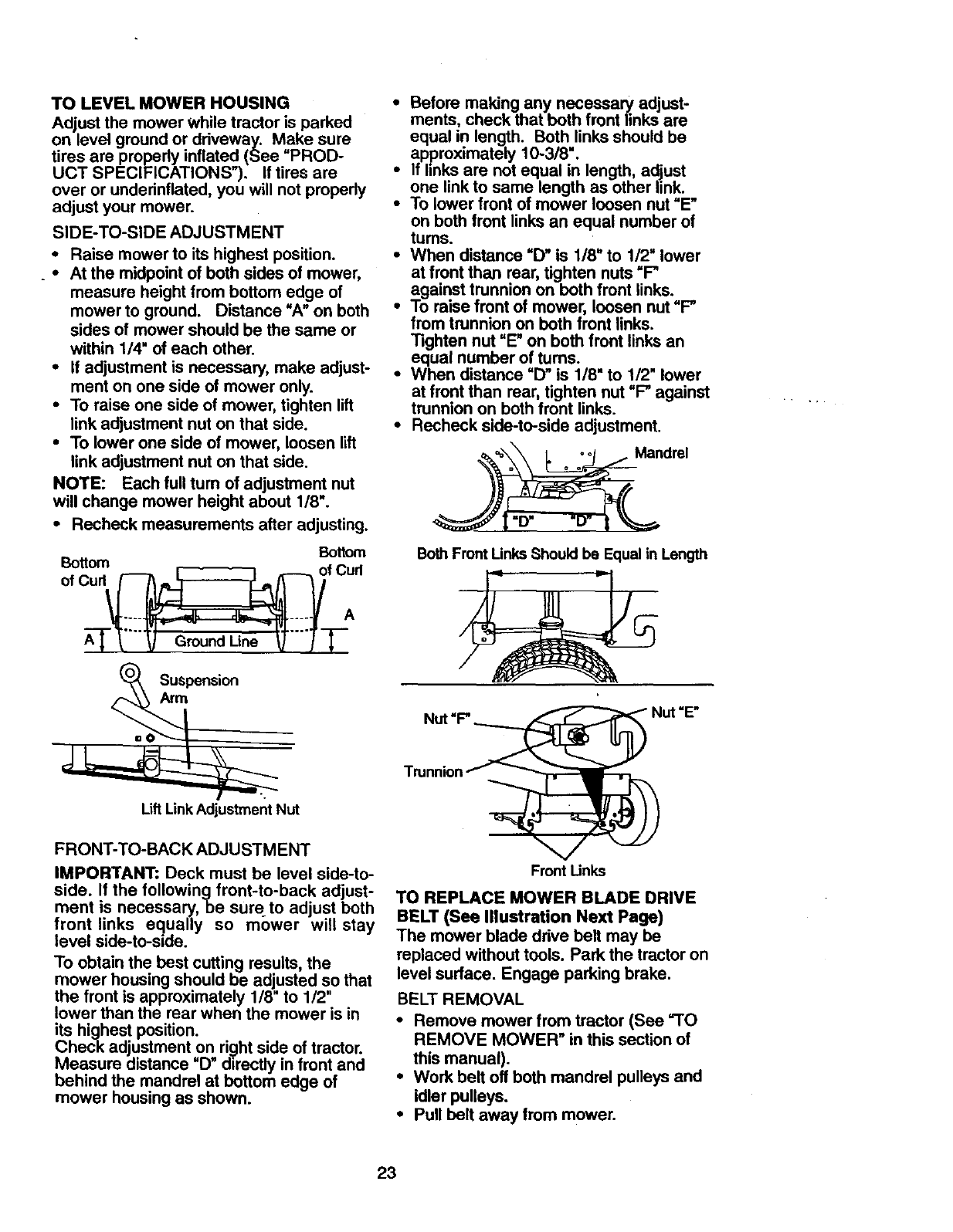 TO LEVEL MOWER HOUSING
Adjust the mower while tractor is parked on level ground or driveway. Make sure tires are properly inflated (See "PRODUCT SPECIFICATIONS"). If tires are over or underinflated, you will not properly adjust your mower.

SIDE-TO-SIDE ADJUSTMENT
• Raise mower to its highest position.
• At the midpoint of both sides of mower, measure height from bottom edge of mower to ground. Distance "A" on both sides of mower should be the same or within 1/4" of each other.
• If adjustment is necessary, make adjustment on one side of mower only.
• To raise one side of mower, tighten lift link adjustment nut on that side.
• To lower one side of mower, loosen lift link adjustment nut on that side.
NOTE: Each full turn of adjustment nut will change mower height about 1/8".
• Recheck measurements after adjusting.

Bottom of Curl
Bottom of Curl
A
A
Ground Line
Suspension Arm
Lift Link Adjustment Nut

FRONT-TO-BACK ADJUSTMENT
IMPORTANT: Deck must be level side-to-side. If the following front-to-back adjustment is necessary, be sure to adjust both front links equally so mower will stay level side-to-side.
To obtain the best cutting results, the mower housing should be adjusted so that the front is approximately 1/8" to 1/2" lower than the rear when the mower is in its highest position.
Check adjustment on right side of tractor. Measure distance "D" directly in front and behind the mandrel at bottom edge of mower housing as shown.

• Before making any necessary adjustments, check that both front links are equal in length. Both links should be approximately 10-3/8".
• If links are not equal in length, adjust one link to same length as other link.
• To lower front of mower loosen nut "E" on both front links an equal number of turns.
• When distance "D" is 1/8" to 1/2" lower at front than rear, tighten nuts "F" against trunnion on both front links.
• To raise front of mower, loosen nut "F" from trunnion on both front links. Tighten nut "E" on both front links an equal number of turns.
• When distance "D" is 1/8" to 1/2" lower at front than rear, tighten nut "F" against trunnion on both front links.
• Recheck side-to-side adjustment.

Mandrel
"D" "D"
Both Front Links Should be Equal in Length
Nut "F"
Nut "E"
Trunnion
Front Links

TO REPLACE MOWER BLADE DRIVE BELT (See Illustration Next Page)
The mower blade drive belt may be replaced without tools. Park the tractor on level surface. Engage parking brake.
BELT REMOVAL
• Remove mower from tractor (See "TO REMOVE MOWER" in this section of this manual).
• Work belt off both mandrel pulleys and idler pulleys.
• Pull belt away from mower.

23